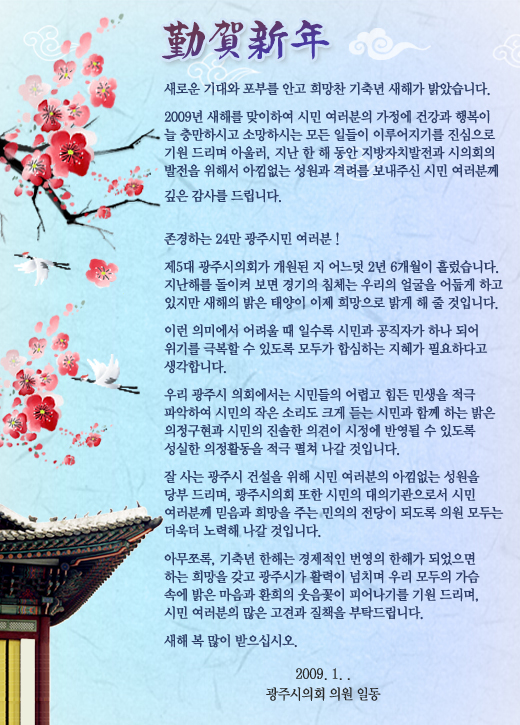 勤賀新年

새로운 기대와 포부를 안고 희망찬 기축년 새해가 밝았습니다.

2009년 새해를 맞이하여 시민 여러분의 가정에 건강과 행복이 늘 충만하시고 소망하시는 모든 일들이 이루어지기를 진심으로 기원 드리며 아울러, 지난 한 해 동안 지방자치발전과 시의회의 발전을 위해서 아낌없는 성원과 격려를 보내주신 시민 여러분께 깊은 감사를 드립니다.

존경하는 24만 광주시민 여러분 !

제5대 광주시의회가 개원된 지 어느덧 2년 6개월이 흘렀습니다. 지난해를 돌이켜 보면 경기의 침체는 우리의 얼굴을 어둡게 하고 있지만 새해의 밝은 태양이 이제 희망으로 밝게 해 줄 것입니다.

이런 의미에서 어려울 때 일수록 시민과 공직자가 하나 되어 위기를 극복할 수 있도록 모두가 합심하는 지혜가 필요하다고 생각합니다.

우리 광주시 의회에서는 시민들의 어렵고 힘든 민생을 적극 파악하여 시민의 작은 소리도 크게 듣는 시민과 함께 하는 밝은 의정구현과 시민의 진솔한 의견이 시정에 반영될 수 있도록 성실한 의정활동을 적극 펼쳐 나갈 것입니다.

잘 사는 광주시 건설을 위해 시민 여러분의 아낌없는 성원을 당부 드리며, 광주시의회 또한 시민의 대의기관으로서 시민 여러분께 믿음과 희망을 주는 민의의 전당이 되도록 의원 모두는 더욱더 노력해 나갈 것입니다.

아무쪼록, 기축년 한해는 경제적인 번영의 한해가 되었으면 하는 희망을 갖고 광주시가 활력이 넘치며 우리 모두의 가슴 속에 밝은 마음과 환희의 웃음꽃이 피어나기를 기원 드리며, 시민 여러분의 많은 고견과 질책을 부탁드립니다.

새해 복 많이 받으십시오.

2009. 1. .
광주시의회 의원 일동